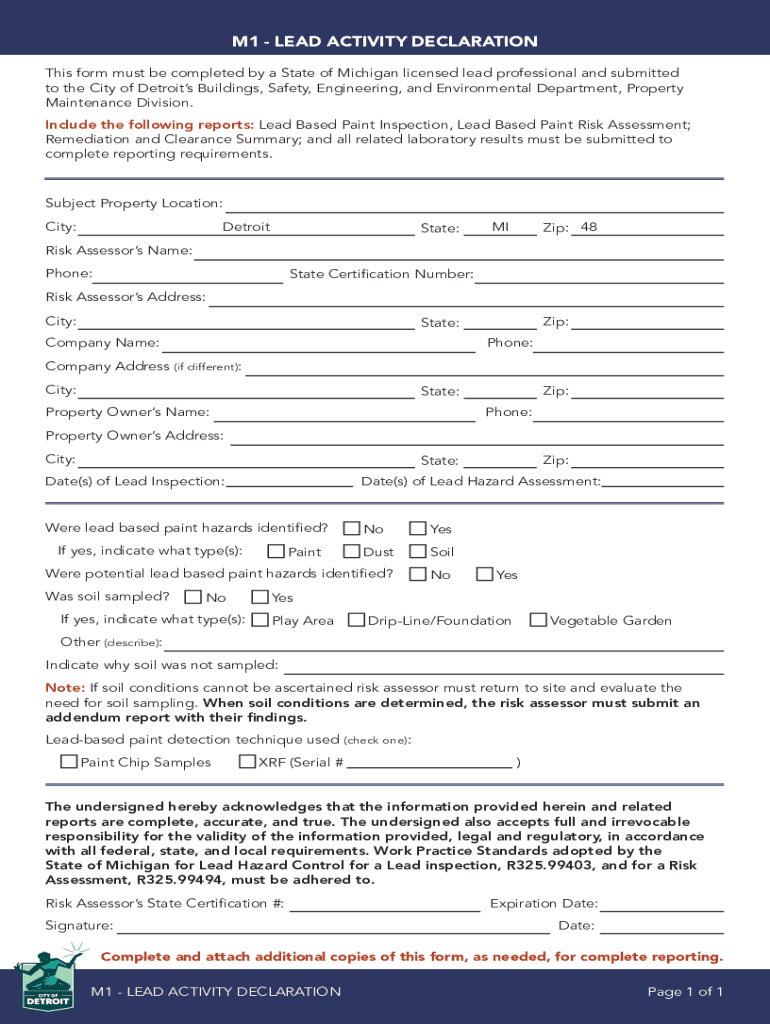 M1 - LEAD ACTIVITY DECLARATION

This form must be completed by a State of Michigan licensed lead professional and submitted to the City of Detroit's Buildings, Safety, Engineering, and Environmental Department, Property Maintenance Division.

Include the following reports: Lead Based Paint Inspection, Lead Based Paint Risk Assessment; Remediation and Clearance Summary; and all related laboratory results must be submitted to complete reporting requirements.

Subject Property Location:
City: Detroit State: MI Zip: 48
Risk Assessor's Name:
Phone: State Certification Number:
Risk Assessor's Address:
City: State: Zip:
Company Name: Phone:
Company Address (if different):
City: State: Zip:
Property Owner's Name: Phone:
Property Owner's Address:
City: State: Zip:
Date(s) of Lead Inspection: Date(s) of Lead Hazard Assessment:

Were lead based paint hazards identified? No Yes
If yes, indicate what type(s): Paint Dust Soil
Were potential lead based paint hazards identified? No Yes
Was soil sampled? No Yes
If yes, indicate what type(s): Play Area Drip-Line/Foundation Vegetable Garden
Other (describe):
Indicate why soil was not sampled:

Note: If soil conditions cannot be ascertained risk assessor must return to site and evaluate the need for soil sampling. When soil conditions are determined, the risk assessor must submit an addendum report with their findings.

Lead-based paint detection technique used (check one):
Paint Chip Samples XRF (Serial # )

The undersigned hereby acknowledges that the information provided herein and related reports are complete, accurate, and true. The undersigned also accepts full and irrevocable responsibility for the validity of the information provided, legal and regulatory, in accordance with all federal, state, and local requirements. Work Practice Standards adopted by the State of Michigan for Lead Hazard Control for a Lead inspection, R325.99403, and for a Risk Assessment, R325.99494, must be adhered to.

Risk Assessor's State Certification #: Expiration Date:
Signature: Date:

Complete and attach additional copies of this form, as needed, for complete reporting.

CITY OF DETROIT

M1 - LEAD ACTIVITY DECLARATION Page 1 of 1